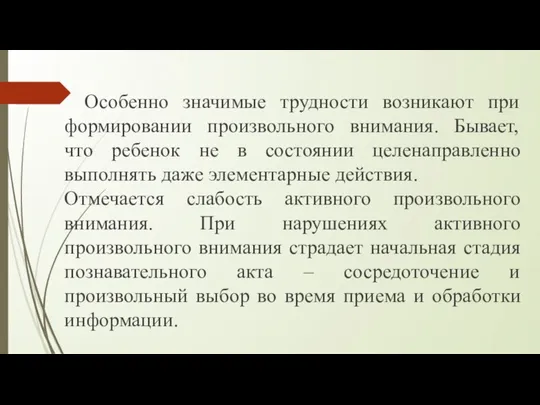 Особенно значимые трудности возникают при формировании произвольного внимания. Бывает, что ребенок не в состоянии целенаправленно выполнять даже элементарные действия.

Отмечается слабость активного произвольного внимания. При нарушениях активного произвольного внимания страдает начальная стадия познавательного акта – сосредоточение и произвольный выбор во время приема и обработки информации.